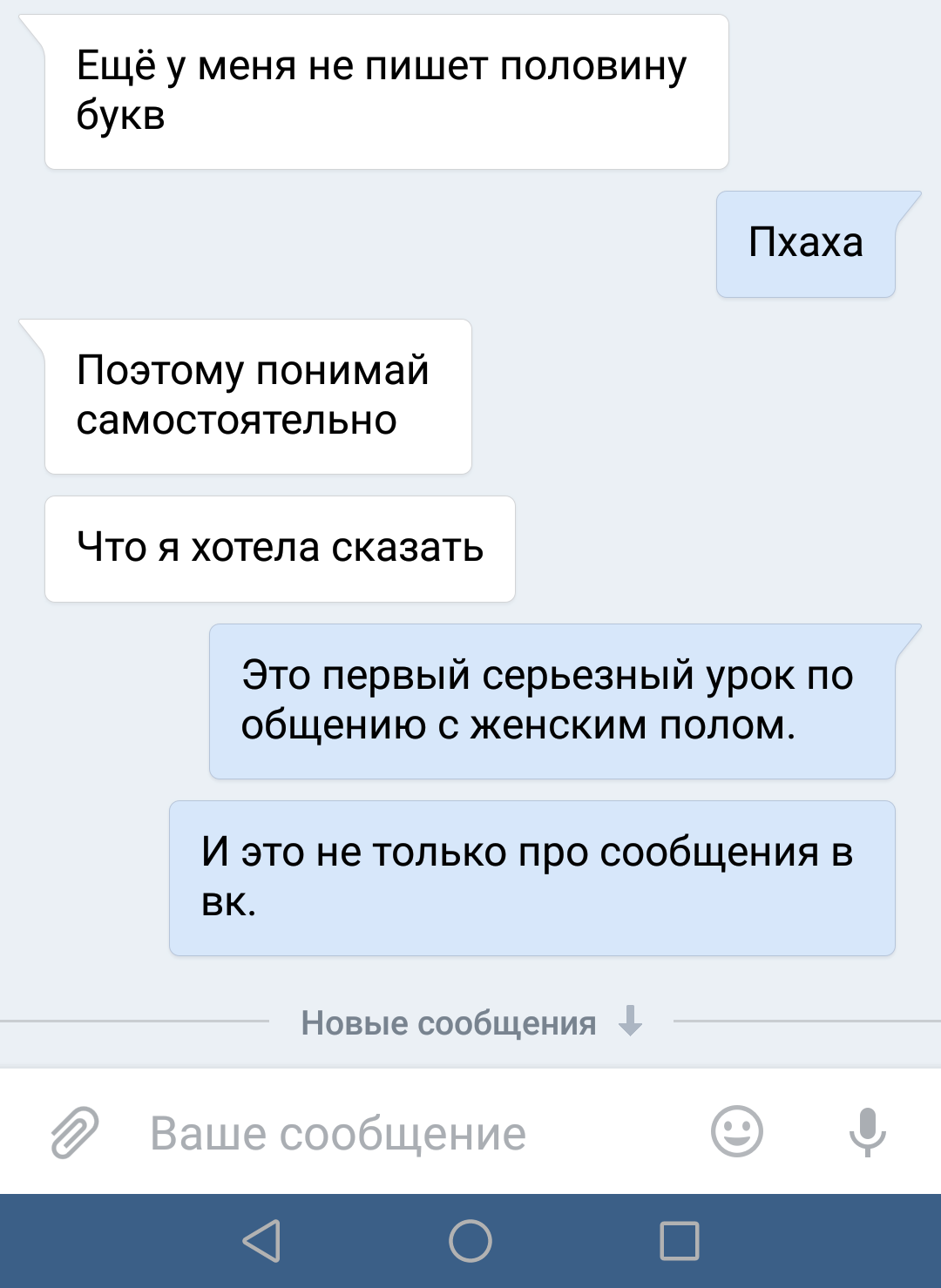 Ещё у меня не пишет половину букв

Пхаха

Поэтому понимай самостоятельно

Что я хотела сказать

Это первый серьезный урок по общению с женским полом.

И это не только про сообщения в вк.

Новые сообщения

Ваше сообщение